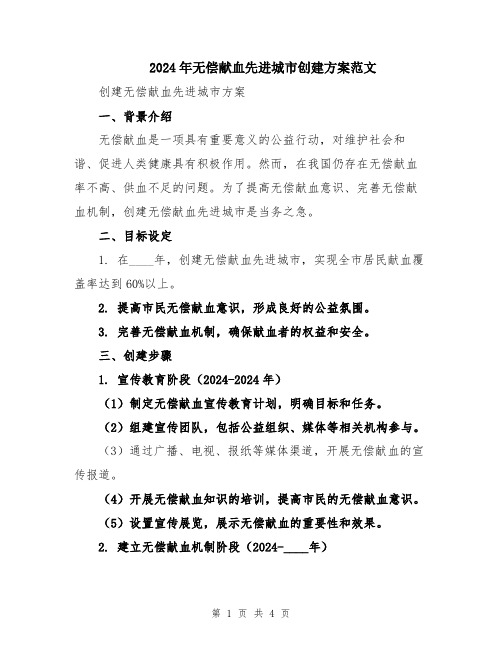 2024年无偿献血先进城市创建方案范文

创建无偿献血先进城市方案

一、背景介绍

无偿献血是一项具有重要意义的公益行动，对维护社会和谐、促进人类健康具有积极作用。然而，在我国仍存在无偿献血率不高、供血不足的问题。为了提高无偿献血意识、完善无偿献血机制，创建无偿献血先进城市是当务之急。

二、目标设定

1. 在____年，创建无偿献血先进城市，实现全市居民献血覆盖率达到60%以上。

2. 提高市民无偿献血意识，形成良好的公益氛围。

3. 完善无偿献血机制，确保献血者的权益和安全。

三、创建步骤

1. 宣传教育阶段（2024-2024年）

（1）制定无偿献血宣传教育计划，明确目标和任务。

（2）组建宣传团队，包括公益组织、媒体等相关机构参与。

（3）通过广播、电视、报纸等媒体渠道，开展无偿献血的宣传报道。

（4）开展无偿献血知识的培训，提高市民的无偿献血意识。

（5）设置宣传展览，展示无偿献血的重要性和效果。

2. 建立无偿献血机制阶段（2024-____年）

第 1 页 共 4 页